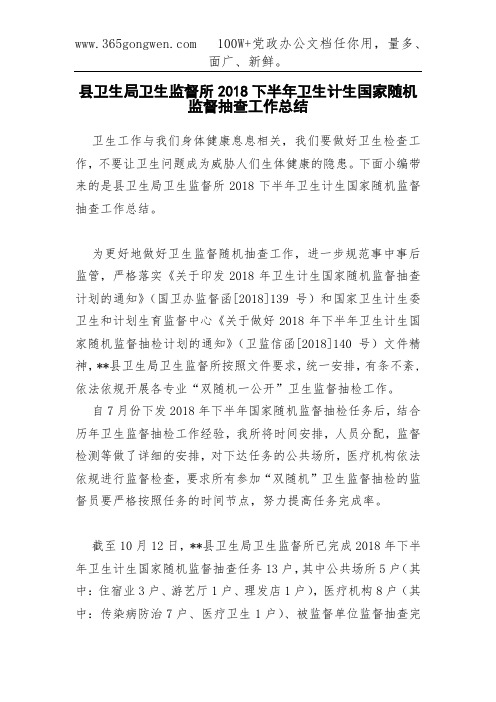 www.365gongwen.com　100W+党政办公文档任你用，量多、面广、新鲜。

县卫生局卫生监督所 2018 下半年卫生计生国家随机监督抽查工作总结

卫生工作与我们身体健康息息相关，我们要做好卫生检查工作，不要让卫生问题成为威胁人们生体健康的隐患。下面小编带来的是县卫生局卫生监督所 2018 下半年卫生计生国家随机监督抽查工作总结。

为更好地做好卫生监督随机抽查工作，进一步规范事中事后监管，严格落实《关于印发 2018 年卫生计生国家随机监督抽查计划的通知》（国卫办监督函[2018]139 号）和国家卫生计生委卫生和计划生育监督中心《关于做好 2018 年下半年卫生计生国家随机监督抽检计划的通知》（卫监信函[2018]140 号）文件精神，**县卫生局卫生监督所按照文件要求，统一安排，有条不紊，依法依规开展各专业“双随机一公开”卫生监督抽检工作。

自 7 月份下发 2018 年下半年国家随机监督抽检任务后，结合历年卫生监督抽检工作经验，我所将时间安排，人员分配，监督检测等做了详细的安排，对下达任务的公共场所，医疗机构依法依规进行监督检查，要求所有参加“双随机”卫生监督抽检的监督员要严格按照任务的时间节点，努力提高任务完成率。

截至 10 月 12 日，**县卫生局卫生监督所已完成 2018 年下半年卫生计生国家随机监督抽查任务 13 户，其中公共场所 5 户（其中：住宿业 3 户、游艺厅 1 户、理发店 1 户），医疗机构 8 户（其中：传染病防治 7 户、医疗卫生 1 户）、被监督单位监督抽查完